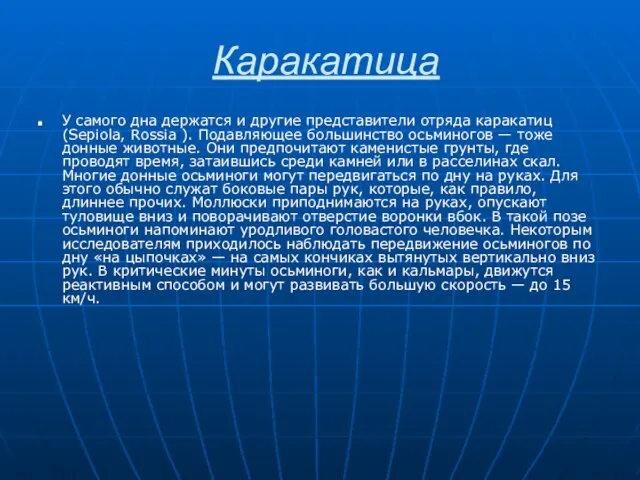 Каракатица

У самого дна держатся и другие представители отряда каракатиц (Sepiola, Rossia ). Подавляющее большинство осьминогов — тоже донные животные. Они предпочитают каменистые грунты, где проводят время, затаившись среди камней или в расселинах скал. Многие донные осьминоги могут передвигаться по дну на руках. Для этого обычно служат боковые пары рук, которые, как правило, длиннее прочих. Моллюски приподнимаются на руках, опускают туловище вниз и поворачивают отверстие воронки вбок. В такой позе осьминоги напоминают уродливого головастого человечка. Некоторым исследователям приходилось наблюдать передвижение осьминогов по дну «на цыпочках» — на самых кончиках вытянутых вертикально вниз рук. В критические минуты осьминоги, как и кальмары, движутся реактивным способом и могут развивать большую скорость — до 15 км/ч.